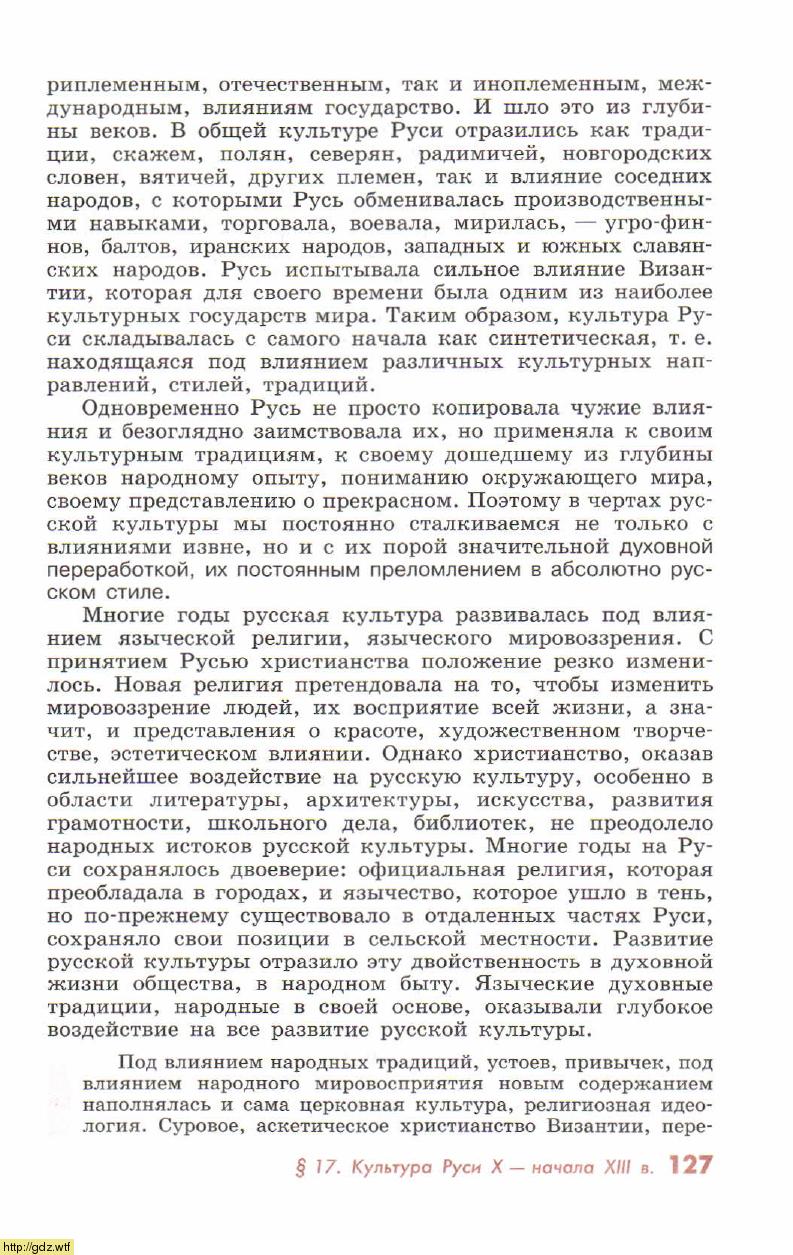 риплеменным, отечественным, так и иноплеменным, международным, влияниям государство. И шло это из глубины веков. В общей культуре Руси отразились как традиции, скажем, полян, северян, радимичей, новгородских словен, вятичей, других племен, так и влияние соседних народов, с которыми Русь обменивалась производственными навыками, торговала, воевала, мирилась, — угро-финнов, балтов, иранских народов, западных и южных славянских народов. Русь испытывала сильное влияние Византии, которая для своего времени была одним из наиболее культурных государств мира. Таким образом, культура Руси складывалась с самого начала как синтетическая, т. е. находящаяся под влиянием различных культурных направлений, стилей, традиций.

Одновременно Русь не просто копировала чужие влияния и безоглядно заимствовала их, но применяла к своим культурным традициям, к своему дошедшему из глубины веков народному опыту, пониманию окружающего мира, своему представлению о прекрасном. Поэтому в чертах русской культуры мы постоянно сталкиваемся не только с влияниями извне, но и с их порой значительной духовной переработкой, их постоянным преломлением в абсолютно русском стиле.

Многие годы русская культура развивалась под влиянием языческой религии, языческого мировоззрения. С принятием Русью христианства положение резко изменилось. Новая религия претендовала на то, чтобы изменить мировоззрение людей, их восприятие всей жизни, а значит, и представления о красоте, художественном творчестве, эстетическом влиянии. Однако христианство, оказав сильнейшее воздействие на русскую культуру, особенно в области литературы, архитектуры, искусства, развития грамотности, школьного дела, библиотек, не преодолело народных истоков русской культуры. Многие годы на Руси сохранялось двоеверие: официальная религия, которая преобладала в городах, и язычество, которое ушло в тень, но по-прежнему существовало в отдаленных частях Руси, сохраняло свои позиции в сельской местности. Развитие русской культуры отразило эту двойственность в духовной жизни общества, в народном быту. Языческие духовные традиции, народные в своей основе, оказывали глубокое воздействие на все развитие русской культуры.

Под влиянием народных традиций, устоев, привычек, под влиянием народного мировосприятия новым содержанием наполнялась и сама церковная культура, религиозная идеология. Суровое, аскетическое христианство Византии, пере-

§ 17. Культура Руси X — начала XIII в. 127

http://gdz.wtf